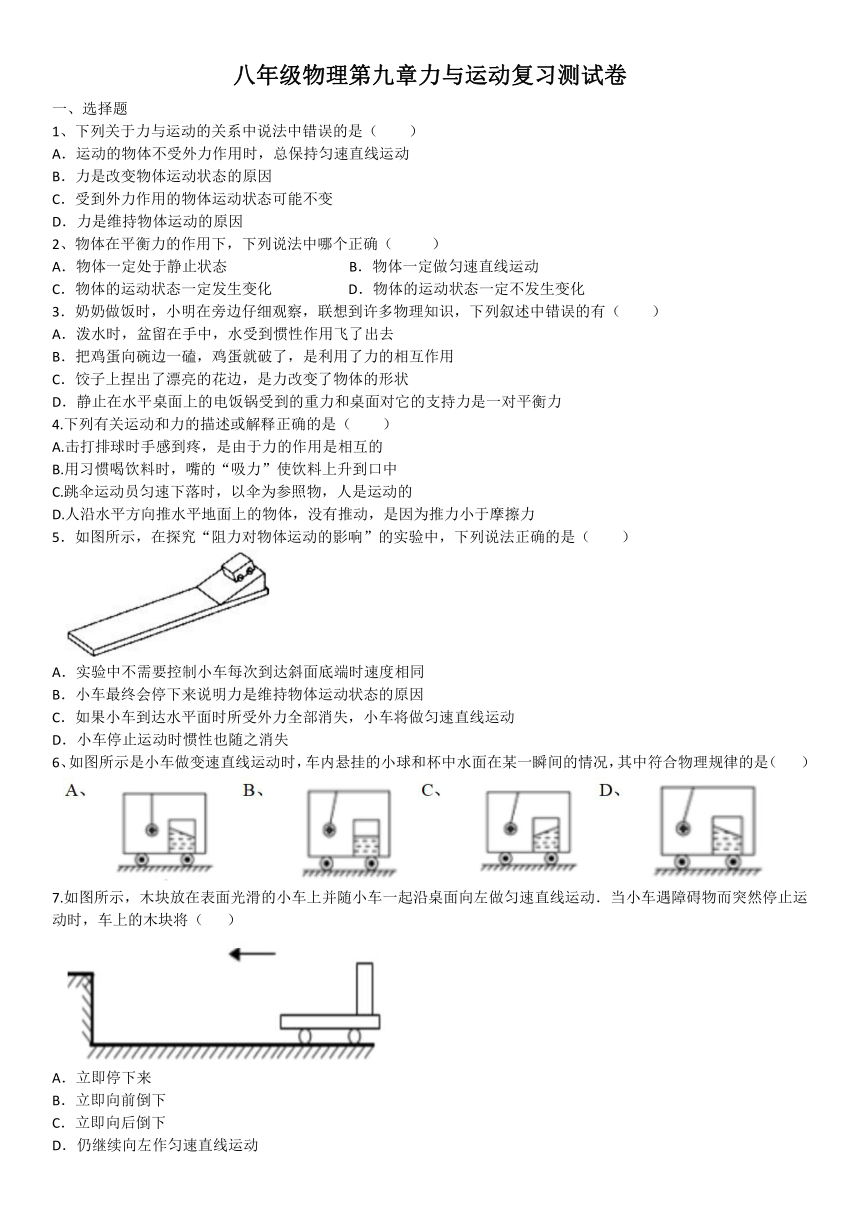 八年级物理第九章力与运动复习测试卷

一、选择题

1、下列关于力与运动的关系中说法中错误的是（　　）

A．运动的物体不受外力作用时，总保持匀速直线运动

B．力是改变物体运动状态的原因

C．受到外力作用的物体运动状态可能不变

D．力是维持物体运动的原因

2、物体在平衡力的作用下，下列说法中哪个正确（　　）

A．物体一定处于静止状态

B．物体一定做匀速直线运动

C．物体的运动状态一定发生变化

D．物体的运动状态一定不发生变化

3．奶奶做饭时，小明在旁边仔细观察，联想到许多物理知识，下列叙述中错误的有（　　）

A．泼水时，盆留在手中，水受到惯性作用飞了出去

B．把鸡蛋向碗边一磕，鸡蛋就破了，是利用了力的相互作用

C．饺子上捏出了漂亮的花边，是力改变了物体的形状

D．静止在水平桌面上的电饭锅受到的重力和桌面对它的支持力是一对平衡力

4.下列有关运动和力的描述或解释正确的是（　　）

A.击打排球时手感到疼，是由于力的作用是相互的

B.用习惯喝饮料时，嘴的“吸力”使饮料上升到口中

C.跳伞运动员匀速下落时，以伞为参照物，人是运动的

D.人沿水平方向推水平地面上的物体，没有推动，是因为推力小于摩擦力

5．如图所示，在探究“阻力对物体运动的影响”的实验中，下列说法正确的是（　　）

A．实验中不需要控制小车每次到达斜面底端时速度相同

B．小车最终会停下来说明力是维持物体运动状态的原因

C．如果小车到达水平面时所受外力全部消失，小车将做匀速直线运动

D．小车停止运动时惯性也随之消失

6、如图所示是小车做变速直线运动时，车内悬挂的小球和杯中水面在某一瞬间的情况，其中符合物理规律的是（　　）

A、　B、　C、　D、

7.如图所示，木块放在表面光滑的小车上并随小车一起沿桌面向左做匀速直线运动．当小车遇障碍物而突然停止运动时，车上的木块将（　　）

A．立即停下来

B．立即向前倒下

C．立即向后倒下

D．仍继续向左作匀速直线运动